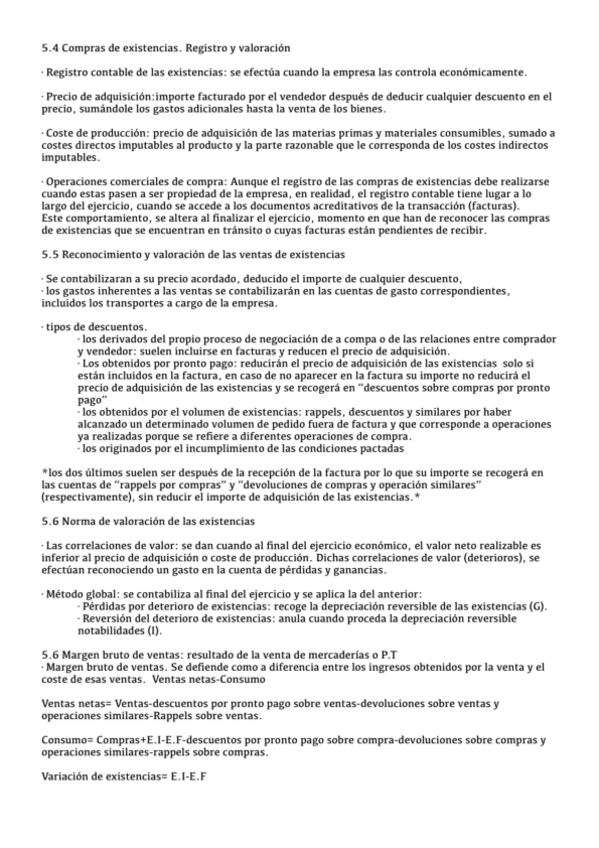 5.4 Compras de existencias. Registro y valoración

· Registro contable de las existencias: se efectúa cuando la empresa las controla económicamente.

· Precio de adquisición:importe facturado por el vendedor después de deducir cualquier descuento en el precio, sumándole los gastos adicionales hasta la venta de los bienes.

· Coste de producción: precio de adquisición de las materias primas y materiales consumibles, sumado a costes directos imputables al producto y la parte razonable que le corresponda de los costes indirectos imputables.

· Operaciones comerciales de compra: Aunque el registro de las compras de existencias debe realizarse cuando estas pasen a ser propiedad de la empresa, en realidad, el registro contable tiene lugar a lo largo del ejercicio, cuando se accede a los documentos acreditativos de la transacción (facturas).
Este comportamiento, se altera al finalizar el ejercicio, momento en que han de reconocer las compras de existencias que se encuentran en tránsito o cuyas facturas están pendientes de recibir.

5.5 Reconocimiento y valoración de las ventas de existencias

· Se contabilizaran a su precio acordado, deducido el importe de cualquier descuento,
· los gastos inherentes a las ventas se contabilizarán en las cuentas de gasto correspondientes, incluidos los transportes a cargo de la empresa.

· tipos de descuentos.
· los derivados del propio proceso de negociación de a compa o de las relaciones entre comprador y vendedor: suelen incluirse en facturas y reducen el precio de adquisición.
· Los obtenidos por pronto pago: reducirán el precio de adquisición de las existencias solo si están incluidos en la factura, en caso de no aparecer en la factura su importe no reducirá el precio de adquisición de las existencias y se recogerá en "descuentos sobre compras por pronto pago"
· los obtenidos por el volumen de existencias: rappels, descuentos y similares por haber alcanzado un determinado volumen de pedido fuera de factura y que corresponde a operaciones ya realizadas porque se refiere a diferentes operaciones de compra.
· los originados por el incumplimiento de las condiciones pactadas

*los dos últimos suelen ser después de la recepción de la factura por lo que su importe se recogerá en las cuentas de "rappels por compras" y "devoluciones de compras y operación similares" (respectivamente), sin reducir el importe de adquisición de las existencias.*

5.6 Norma de valoración de las existencias

· Las correlaciones de valor: se dan cuando al final del ejercicio económico, el valor neto realizable es inferior al precio de adquisición o coste de producción. Dichas correlaciones de valor (deterioros), se efectúan reconociendo un gasto en la cuenta de pérdidas y ganancias.

· Método global: se contabiliza al final del ejercicio y se aplica la del anterior:
· Pérdidas por deterioro de existencias: recoge la depreciación reversible de las existencias (G).
· Reversión del deterioro de existencias: anula cuando proceda la depreciación reversible notabilidades (I).

5.6 Margen bruto de ventas: resultado de la venta de mercaderías o P.T
· Margen bruto de ventas. Se defiende como a diferencia entre los ingresos obtenidos por la venta y el coste de esas ventas. Ventas netas-Consumo

Ventas netas= Ventas-descuentos por pronto pago sobre ventas-devoluciones sobre ventas y operaciones similares-Rappels sobre ventas.

Consumo= Compras+E.I-E.F-descuentos por pronto pago sobre compra-devoluciones sobre compras y operaciones similares-rappels sobre compras.

Variación de existencias= E.I-E.F